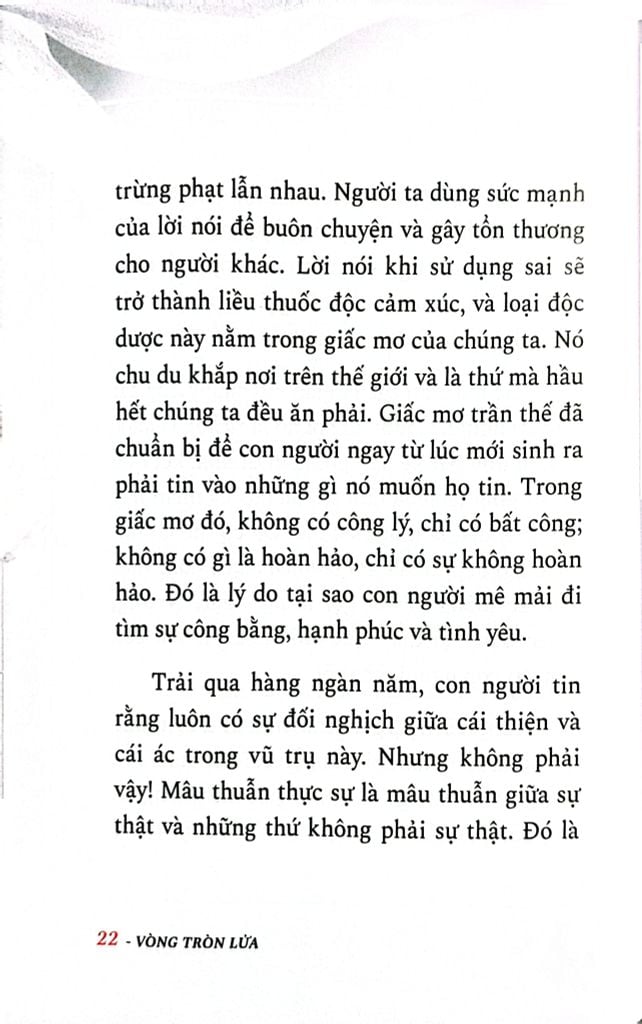 trừng phạt lẫn nhau. Người ta dùng sức mạnh của lời nói để buôn chuyện và gây tổn thương cho người khác. Lời nói khi sử dụng sai sẽ trở thành liều thuốc độc cảm xúc, và loại độc dược này nằm trong giấc mơ của chúng ta. Nó chu du khắp nơi trên thế giới và là thứ mà hầu hết chúng ta đều ăn phải. Giấc mơ trần thế đã chuẩn bị để con người ngay từ lúc mới sinh ra phải tin vào những gì nó muốn họ tin. Trong giấc mơ đó, không có công lý, chỉ có bất công; không có gì là hoàn hảo, chỉ có sự không hoàn hảo. Đó là lý do tại sao con người mê mải đi tìm sự công bằng, hạnh phúc và tình yêu.

Trải qua hàng ngàn năm, con người tin rằng luôn có sự đối nghịch giữa cái thiện và cái ác trong vũ trụ này. Nhưng không phải vậy! Mâu thuẫn thực sự là mâu thuẫn giữa sự thật và những thứ không phải sự thật. Đó là

22 - VÒNG TRÒN LỬA